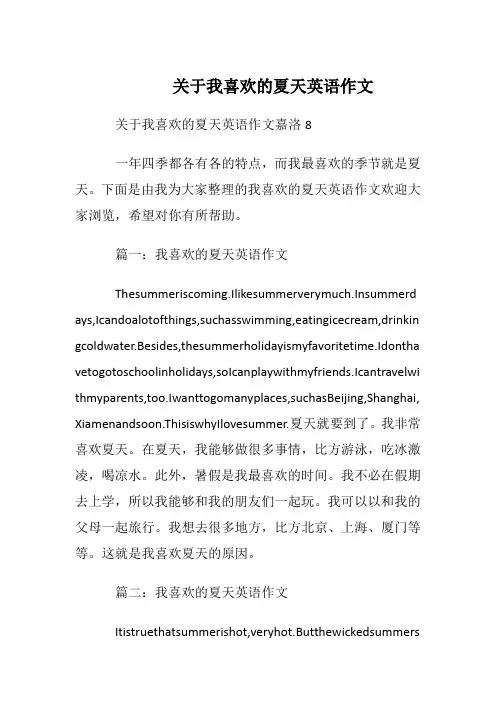 关于我喜欢的夏天英语作文

关于我喜欢的夏天英语作文嘉洛 8

一年四季都各有各的特点，而我最喜欢的季节就是夏天。下面是由我为大家整理的我喜欢的夏天英语作文欢迎大家浏览，希望对你有所帮助。

篇一：我喜欢的夏天英语作文

Thesummeriscoming.Ilikesummerverymuch.Insummerdays,Icandoalotofthings,suchasswimming,eatingicecream,drinkingcoldwater.Besides,thesummerholidayismyfavoritetime.Idonthavetogotoschoolinholidays,soIcanplaywithmyfriends.Icantravelwithmyparents,too.Iwanttogomanyplaces,suchasBeijing,Shanghai,Xiamenandsoon.ThisiswhyIlovesummer.夏天就要到了。我非常喜欢夏天。在夏天，我能够做很多事情，比方游泳，吃冰激凌，喝凉水。此外，暑假是我最喜欢的时间。我不必在假期去上学，所以我能够和我的朋友们一起玩。我可以以和我的父母一起旅行。我想去很多地方，比方北京、上海、厦门等等。这就是我喜欢夏天的原因。

篇二：我喜欢的夏天英语作文

Itistruethatsummerishot,veryhot.Butthewickedsummers